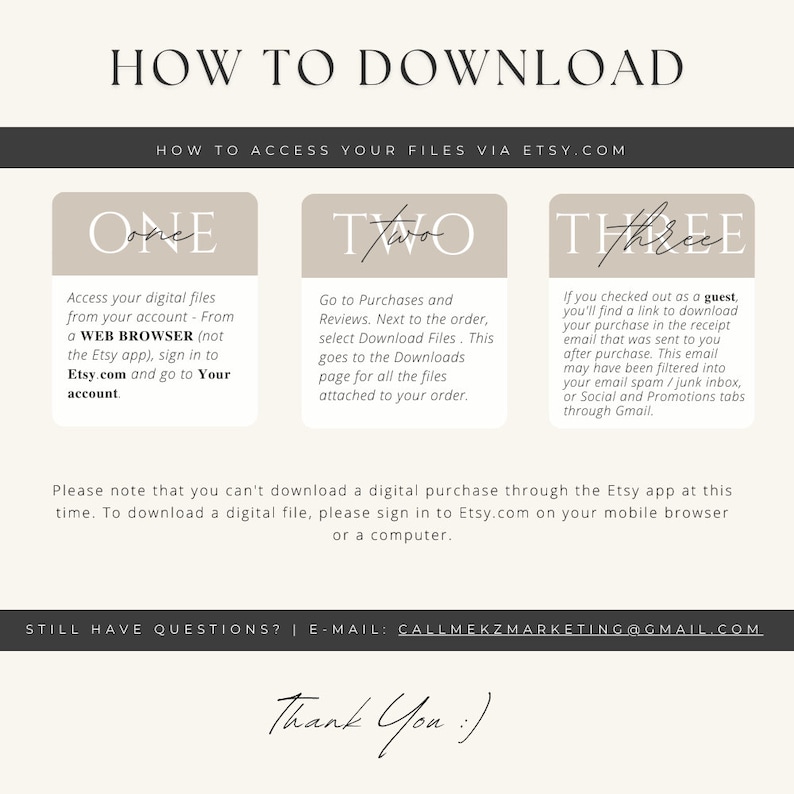 HOW TO DOWNLOAD

HOW TO ACCESS YOUR FILES VIA ETSY.COM

ONE one

Access your digital files from your account - From a WEB BROWSER (not the Etsy app), sign in to Etsy.com and go to Your account.

TWO two

Go to Purchases and Reviews. Next to the order, select Download Files . This goes to the Downloads page for all the files attached to your order.

THREE three

If you checked out as a guest, you'll find a link to download your purchase in the receipt email that was sent to you after purchase. This email may have been filtered into your email spam / junk inbox, or Social and Promotions tabs through Gmail.

Please note that you can't download a digital purchase through the Etsy app at this time. To download a digital file, please sign in to Etsy.com on your mobile browser or a computer.

STILL HAVE QUESTIONS? | E-MAIL: CALLMEKZMARKETING@GMAIL.COM

Thank You :)